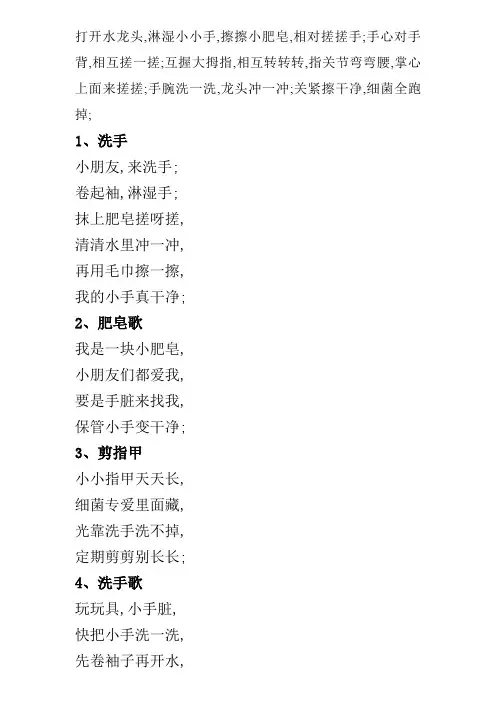 打开水龙头,淋湿小小手,擦擦小肥皂,相对搓搓手;手心对手背,相互搓一搓;互握大拇指,相互转转转,指关节弯弯腰,掌心上面来搓搓;手腕洗一洗,龙头冲一冲;关紧擦干净,细菌全跑掉;

1、洗手

小朋友,来洗手;
卷起袖,淋湿手;
抹上肥皂搓呀搓,
清清水里冲一冲,
再用毛巾擦一擦,
我的小手真干净;

2、肥皂歌

我是一块小肥皂,
小朋友们都爱我,
要是手脏来找我,
保管小手变干净;

3、剪指甲

小小指甲天天长,
细菌专爱里面藏,
光靠洗手洗不掉,
定期剪剪别长长;

4、洗手歌

玩玩具,小手脏,
快把小手洗一洗,
先卷袖子再开水,